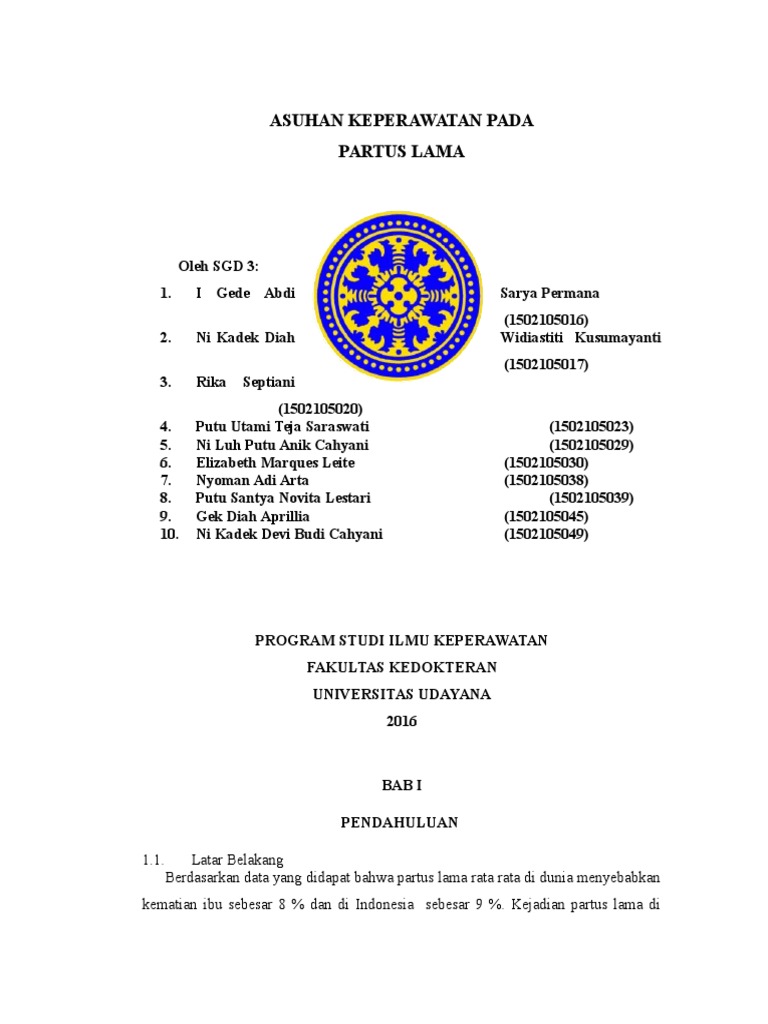 ASUHAN KEPERAWATAN PADA

PARTUS LAMA

Oleh SGD 3:

1. I Gede Abdi Sarya Permana (1502105016)
2. Ni Kadek Diah Widiastiti Kusumayanti (1502105017)
3. Rika Septiani (1502105020)
4. Putu Utami Teja Saraswati (1502105023)
5. Ni Luh Putu Anik Cahyani (1502105029)
6. Elizabeth Marques Leite (1502105030)
7. Nyoman Adi Arta (1502105038)
8. Putu Santya Novita Lestari (1502105039)
9. Gek Diah Aprillia (1502105045)
10. Ni Kadek Devi Budi Cahyani (1502105049)

PROGRAM STUDI ILMU KEPERAWATAN

FAKULTAS KEDOKTERAN

UNIVERSITAS UDAYANA

2016

BAB I

PENDAHULUAN

1.1. Latar Belakang

Berdasarkan data yang didapat bahwa partus lama rata rata di dunia menyebabkan kematian ibu sebesar 8 % dan di Indonesia sebesar 9 %. Kejadian partus lama di